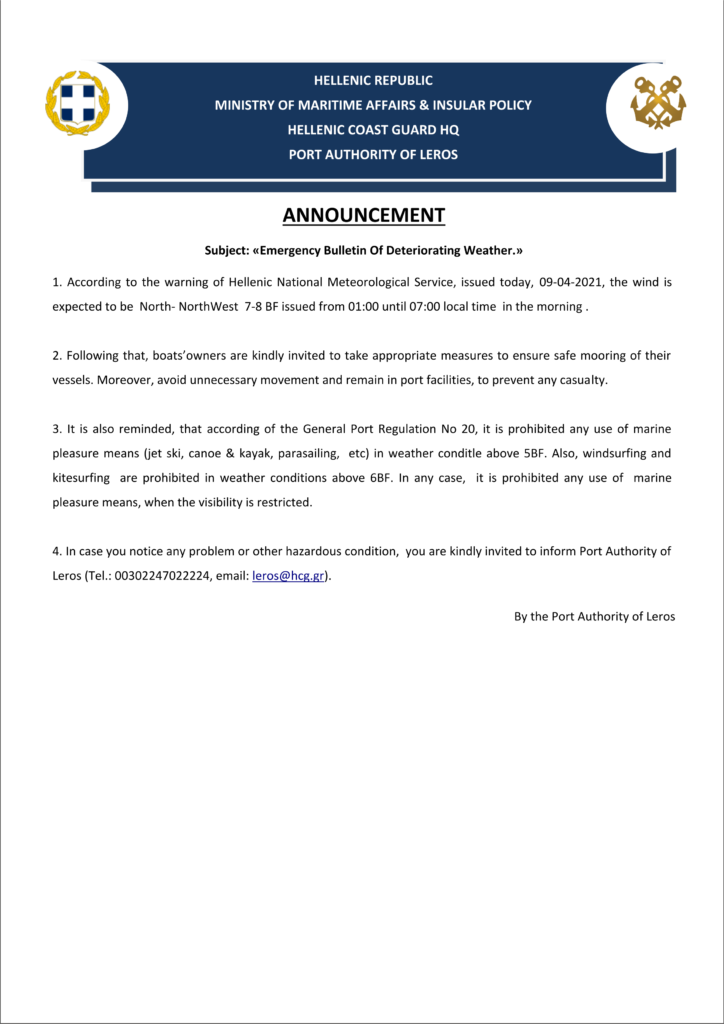 HELLENIC REPUBLIC
MINISTRY OF MARITIME AFFAIRS & INSULAR POLICY
HELLENIC COAST GUARD HQ
PORT AUTHORITY OF LEROS

ANNOUNCEMENT

Subject: «Emergency Bulletin Of Deteriorating Weather.»

1. According to the warning of Hellenic National Meteorological Service, issued today, 09-04-2021, the wind is expected to be North- NorthWest 7-8 BF issued from 01:00 until 07:00 local time in the morning .

2. Following that, boats'owners are kindly invited to take appropriate measures to ensure safe mooring of their vessels. Moreover, avoid unnecessary movement and remain in port facilities, to prevent any casualty.

3. It is also reminded, that according of the General Port Regulation No 20, it is prohibited any use of marine pleasure means (jet ski, canoe & kayak, parasailing, etc) in weather conditle above 5BF. Also, windsurfing and kitesurfing are prohibited in weather conditions above 6BF. In any case, it is prohibited any use of marine pleasure means, when the visibility is restricted.

4. In case you notice any problem or other hazardous condition, you are kindly invited to inform Port Authority of Leros (Tel.: 00302247022224, email: leros@hcg.gr).

By the Port Authority of Leros